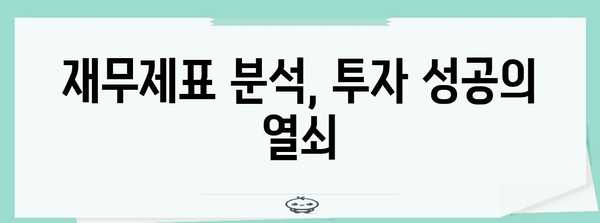 재무제표 분석, 투자 성공의 열쇠